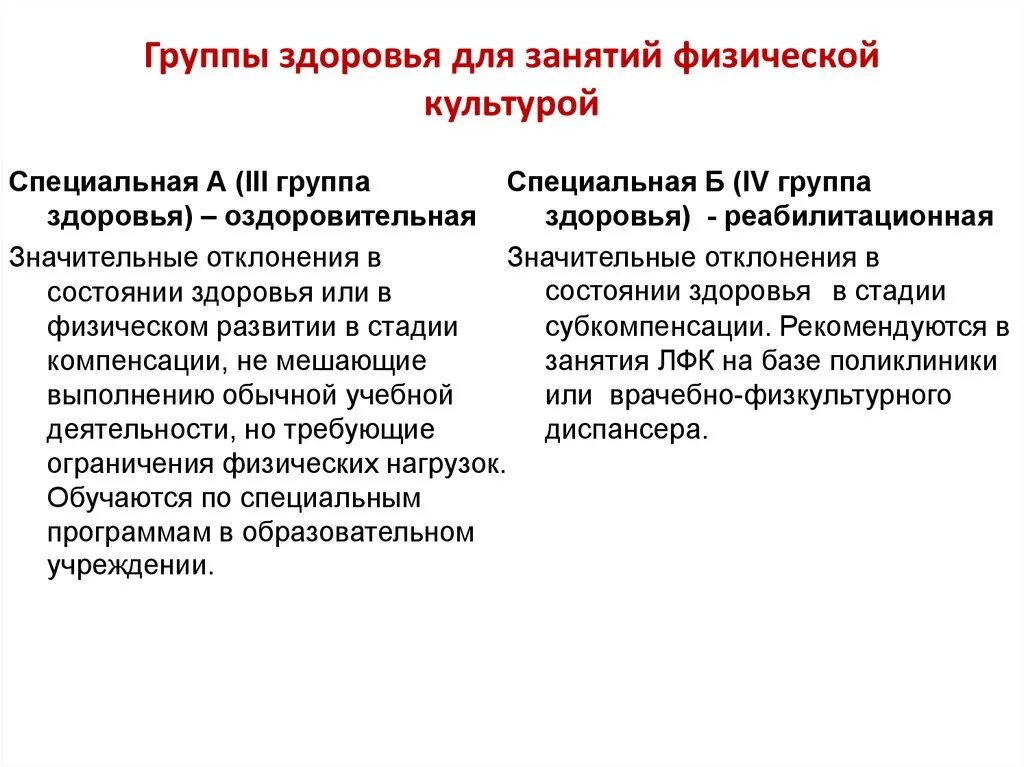 Группы здоровья для занятий физической культурой

Специальная А (III группа здоровья) – оздоровительная

Значительные отклонения в состоянии здоровья или в физическом развитии в стадии компенсации, не мешающие выполнению обычной учебной деятельности, но требующие ограничения физических нагрузок. Обучаются по специальным программам в образовательном учреждении.

Специальная Б (IV группа здоровья) - реабилитационная

Значительные отклонения в состоянии здоровья в стадии субкомпенсации. Рекомендуются в занятия ЛФК на базе поликлиники или врачебно-физкультурного диспансера.